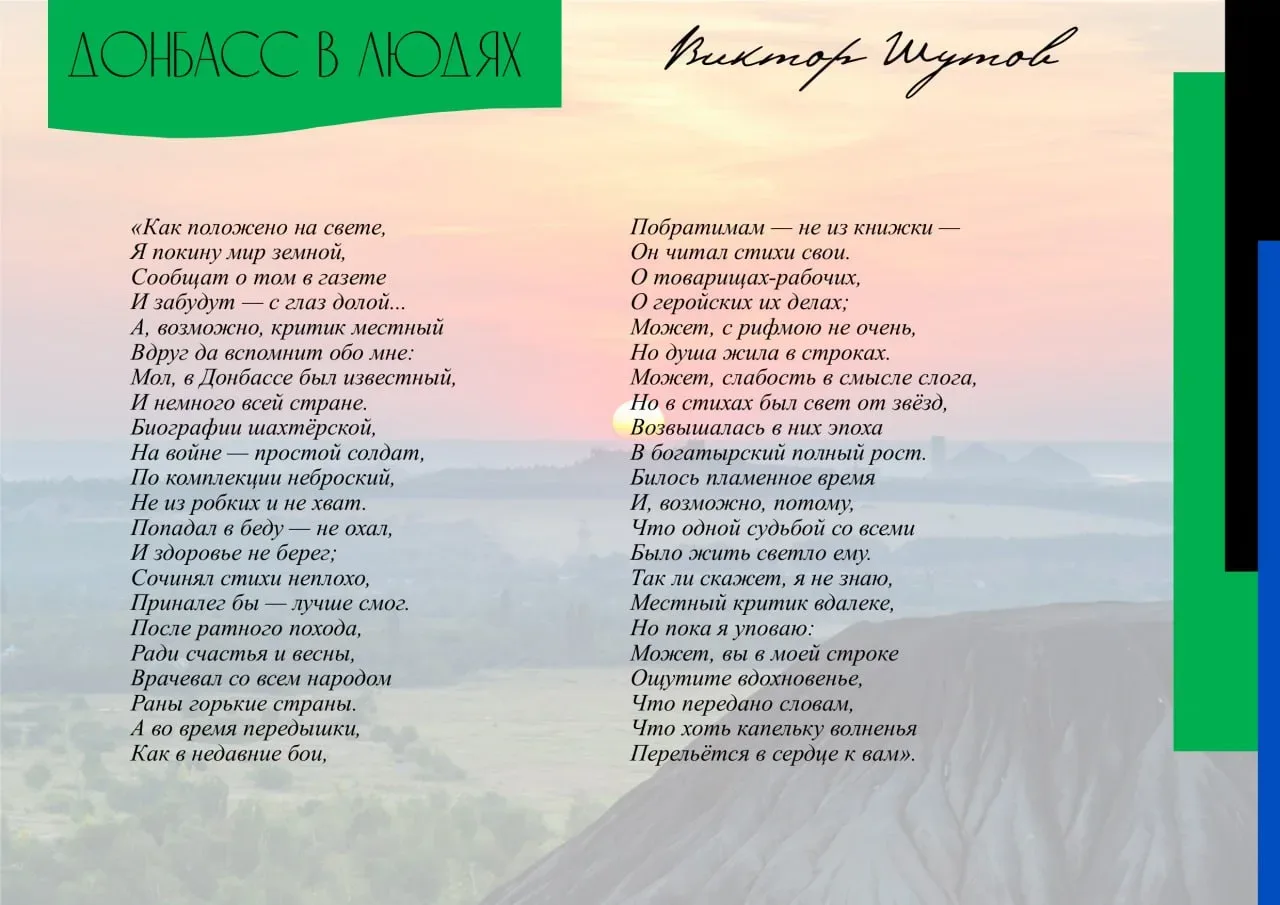 ДОНБАСС В ЛЮДЯХ

Виктор Шутов

«Как положено на свете,
Я покину мир земной,
Сообщат о том в газете
И забудут — с глаз долой...
А, возможно, критик местный
Вдруг да вспомнит обо мне:
Мол, в Донбассе был известный,
И немного всей стране.
Биографии шахтёрской,
На войне — простой солдат,
По комплекции неброский,
Не из робких и не хват.
Попадал в беду — не охал,
И здоровье не берег;
Сочинял стихи неплохо,
Приналег бы — лучше смог.
После ратного похода,
Ради счастья и весны,
Врачевал со всем народом
Раны горькие страны.
А во время передышки,
Как в недавние бои,

Побратимам — не из книжки —
Он читал стихи свои.
О товарищах-рабочих,
О геройских их делах;
Может, с рифмою не очень,
Но душа жила в строках.
Может, слабость в смысле слога,
Но в стихах был свет от звёзд,
Возвышалась в них эпоха
В богатырский полный рост.
Билось пламенное время
И, возможно, потому,
Что одной судьбой со всеми
Было жить светло ему.
Так ли скажет, я не знаю,
Местный критик вдалеке,
Но пока я уповаю:
Может, вы в моей строке
Ощутите вдохновенье,
Что передано словам,
Что хоть капельку волненья
Перельётся в сердце к вам».